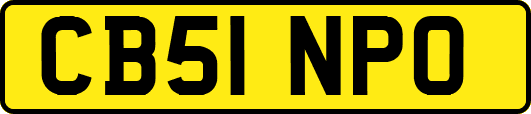 CB51 NPO